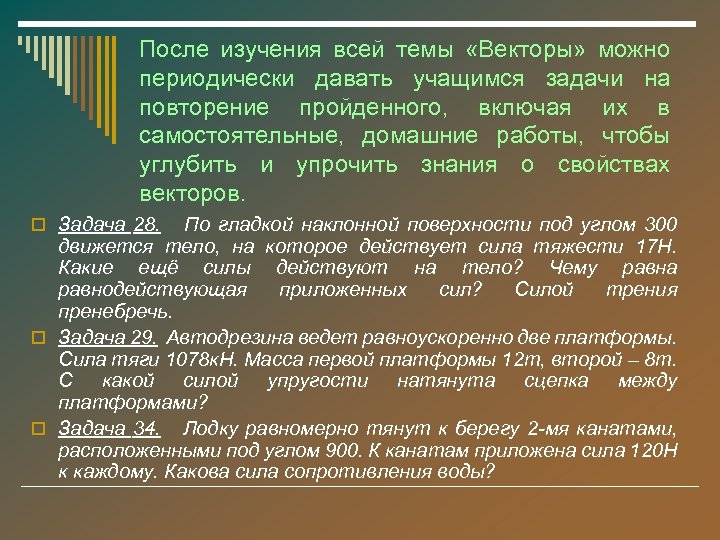 После изучения всей темы «Векторы» можно периодически давать учащимся задачи на повторение пройденного, включая их в самостоятельные, домашние работы, чтобы углубить и упрочить знания о свойствах векторов.

Задача 28. По гладкой наклонной поверхности под углом 300 движется тело, на которое действует сила тяжести 17Н. Какие ещё силы действуют на тело? Чему равна равнодействующая приложенных сил? Силой трения пренебречь.

Задача 29. Автодрезина ведет равноускоренно две платформы. Сила тяги 1078кН. Масса первой платформы 12т, второй – 8т. С какой силой упругости натянута сцепка между платформами?

Задача 34. Лодку равномерно тянут к берегу 2-мя канатами, расположенными под углом 900. К канатам приложена сила 120Н к каждому. Какова сила сопротивления воды?